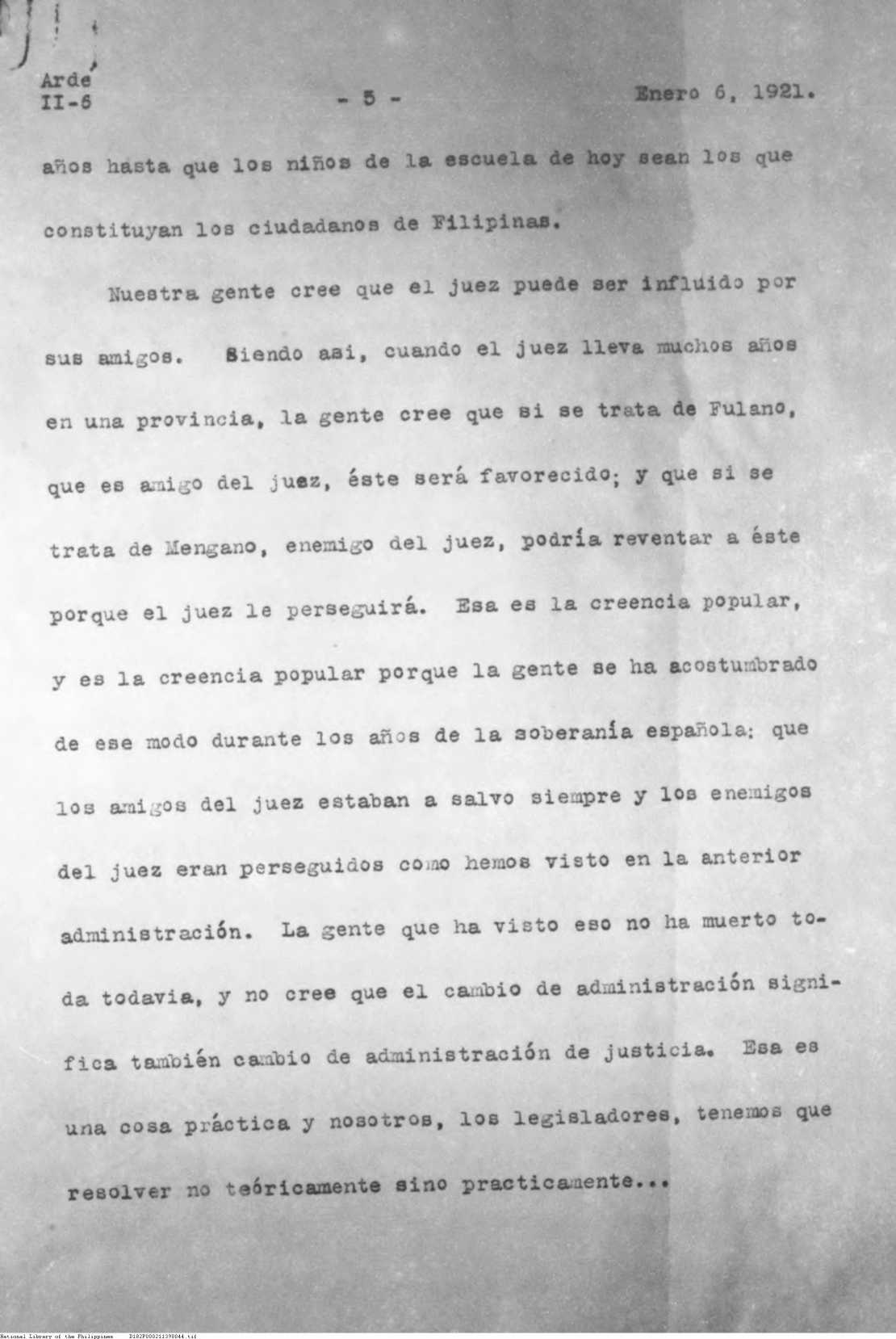 Arde
II-6

- 5 -

Enero 6, 1921.

años hasta que los niños de la escuela de hoy sean los que constituyan los ciudadanos de Filipinas.

Nuestra gente cree que el juez puede ser influido por sus amigos. Siendo asi, cuando el juez lleva muchos años en una provincia, la gente cree que si se trata de Fulano, que es amigo del juez, éste será favorecido; y que si se trata de Mengano, enemigo del juez, podría reventar a éste porque el juez le perseguirá. Esa es la creencia popular, y es la creencia popular porque la gente se ha acostumbrado de ese modo durante los años de la soberanía española: que los amigos del juez estaban a salvo siempre y los enemigos del juez eran perseguidos como hemos visto en la anterior administración. La gente que ha visto eso no ha muerto toda todavia, y no cree que el cambio de administración significa también cambio de administración de justicia. Esa es una cosa práctica y nosotros, los legisladores, tenemos que resolver no teóricamente sino practicamente...

National Library of the Philippines D182P000212398044.tif